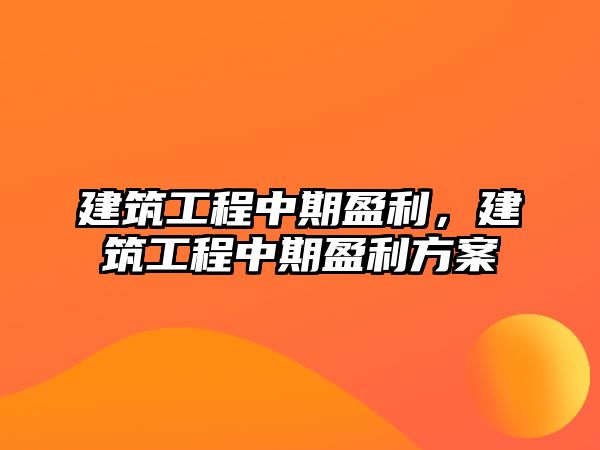 建筑工程中期盈利，建筑工程中期盈利方案